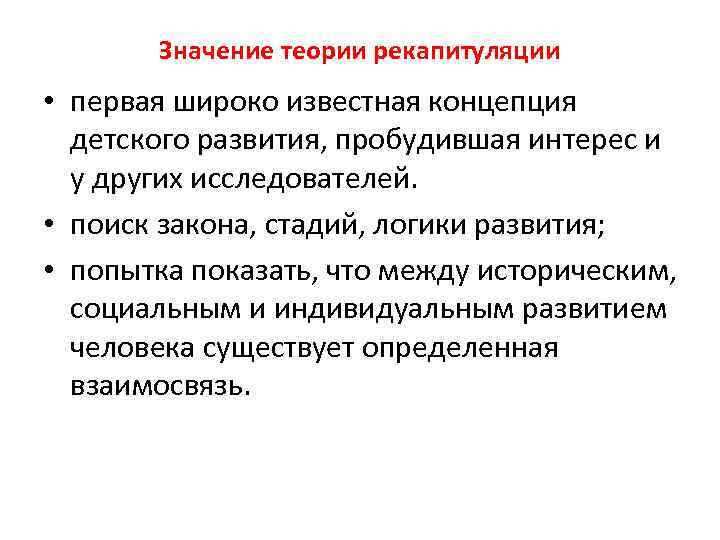 Значение теории рекапитуляции

• первая широко известная концепция детского развития, пробудившая интерес и у других исследователей.

• поиск закона, стадий, логики развития;

• попытка показать, что между историческим, социальным и индивидуальным развитием человека существует определенная взаимосвязь.